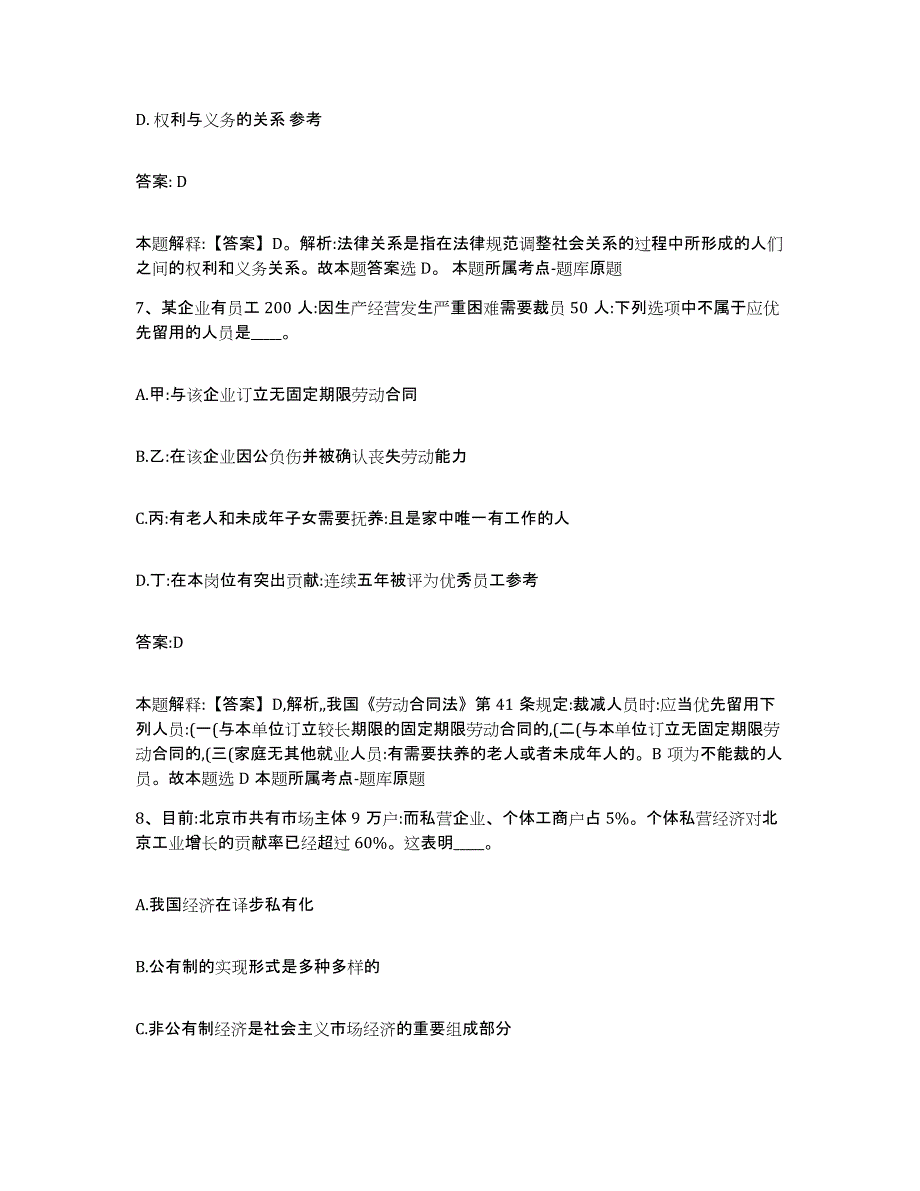 D. 权利与义务的关系 参考

答案: D

本题解释:【答案】D。解析:法律关系是指在法律规范调整社会关系的过程中所形成的人们之间的权利和义务关系。故本题答案选 D。 本题所属考点-题库原题

7、某企业有员工 200 人:因生产经营发生严重困难需要裁员 50 人:下列选项中不属于应优先留用的人员是____。

A.甲:与该企业订立无固定期限劳动合同

B.乙:在该企业因公负伤并被确认丧失劳动能力

C.丙:有老人和未成年子女需要抚养:且是家中唯一有工作的人

D.丁:在本岗位有突出贡献:连续五年被评为优秀员工参考

答案:D

本题解释:【答案】D,解析,,我国《劳动合同法》第 41 条规定:裁减人员时:应当优先留用下列人员:(一(与本单位订立较长期限的固定期限劳动合同的,(二(与本单位订立无固定期限劳动合同的,(三(家庭无其他就业人员:有需要扶养的老人或者未成年人的。B 项为不能裁的人员。故本题选 D 本题所属考点-题库原题

8、目前:北京市共有市场主体 9 万户:而私营企业、个体工商户占 5%。个体私营经济对北京工业增长的贡献率已经超过 60%。这表明____。

A.我国经济在译步私有化

B.公有制的实现形式是多种多样的

C.非公有制经济是社会主义市场经济的重要组成部分